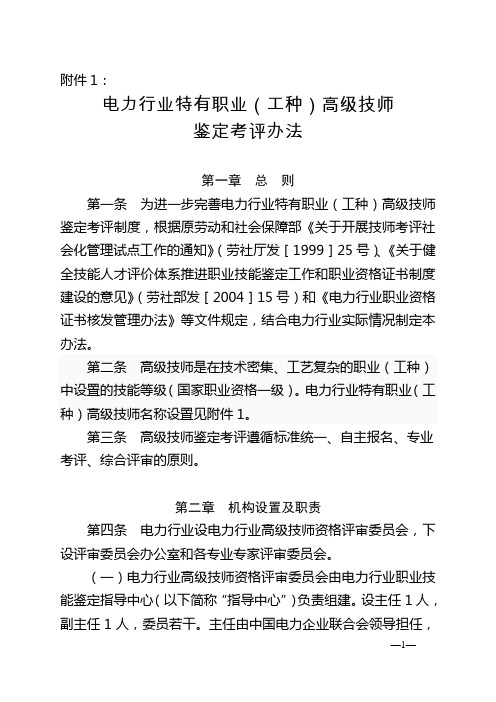 附件 1：

电力行业特有职业（工种）高级技师
鉴定考评办法

第一章　总　则

第一条　为进一步完善电力行业特有职业（工种）高级技师鉴定考评制度，根据原劳动和社会保障部《关于开展技师考评社会化管理试点工作的通知》（劳社厅发［1999］25 号）、《关于健全技能人才评价体系推进职业技能鉴定工作和职业资格证书制度建设的意见》（劳社部发［2004］15 号）和《电力行业职业资格证书核发管理办法》等文件规定，结合电力行业实际情况制定本办法。

第二条　高级技师是在技术密集、工艺复杂的职业（工种）中设置的技能等级（国家职业资格一级）。电力行业特有职业（工种）高级技师名称设置见附件 1。

第三条　高级技师鉴定考评遵循标准统一、自主报名、专业考评、综合评审的原则。

第二章　机构设置及职责

第四条　电力行业设电力行业高级技师资格评审委员会，下设评审委员会办公室和各专业专家评审委员会。

（一）电力行业高级技师资格评审委员会由电力行业职业技能鉴定指导中心（以下简称“指导中心”）负责组建。设主任 1 人，副主任 1 人，委员若干。主任由中国电力企业联合会领导担任，

—1—